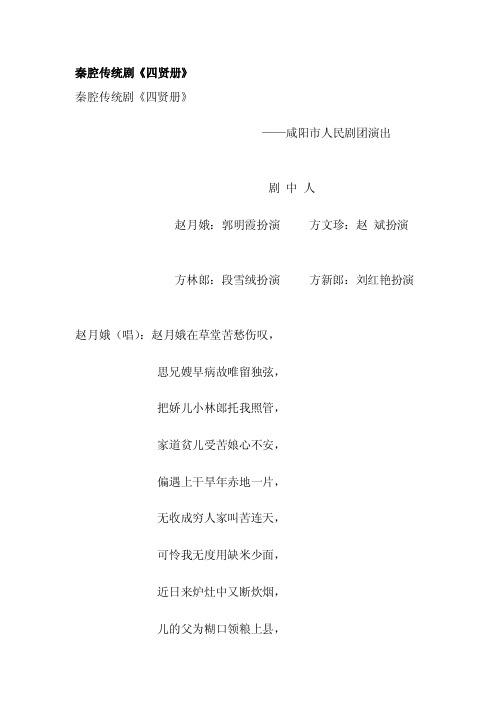 秦腔传统剧《四贤册》

秦腔传统剧《四贤册》

——咸阳市人民剧团演出

剧 中 人

赵月娥：郭明霞扮演　　方文珍：赵 斌扮演

方林郎：段雪绒扮演　　方新郎：刘红艳扮演

赵月娥（唱）：赵月娥在草堂苦愁伤叹，

思兄嫂早病故唯留独弦，

把娇儿小林郎托我照管，

家道贫儿受苦娘心不安，

偏遇上干旱年赤地一片，

无收成穷人家叫苦连天，

可怜我无度用缺米少面，

近日来炉灶中又断炊烟，

儿的父为糊口领粮上县，